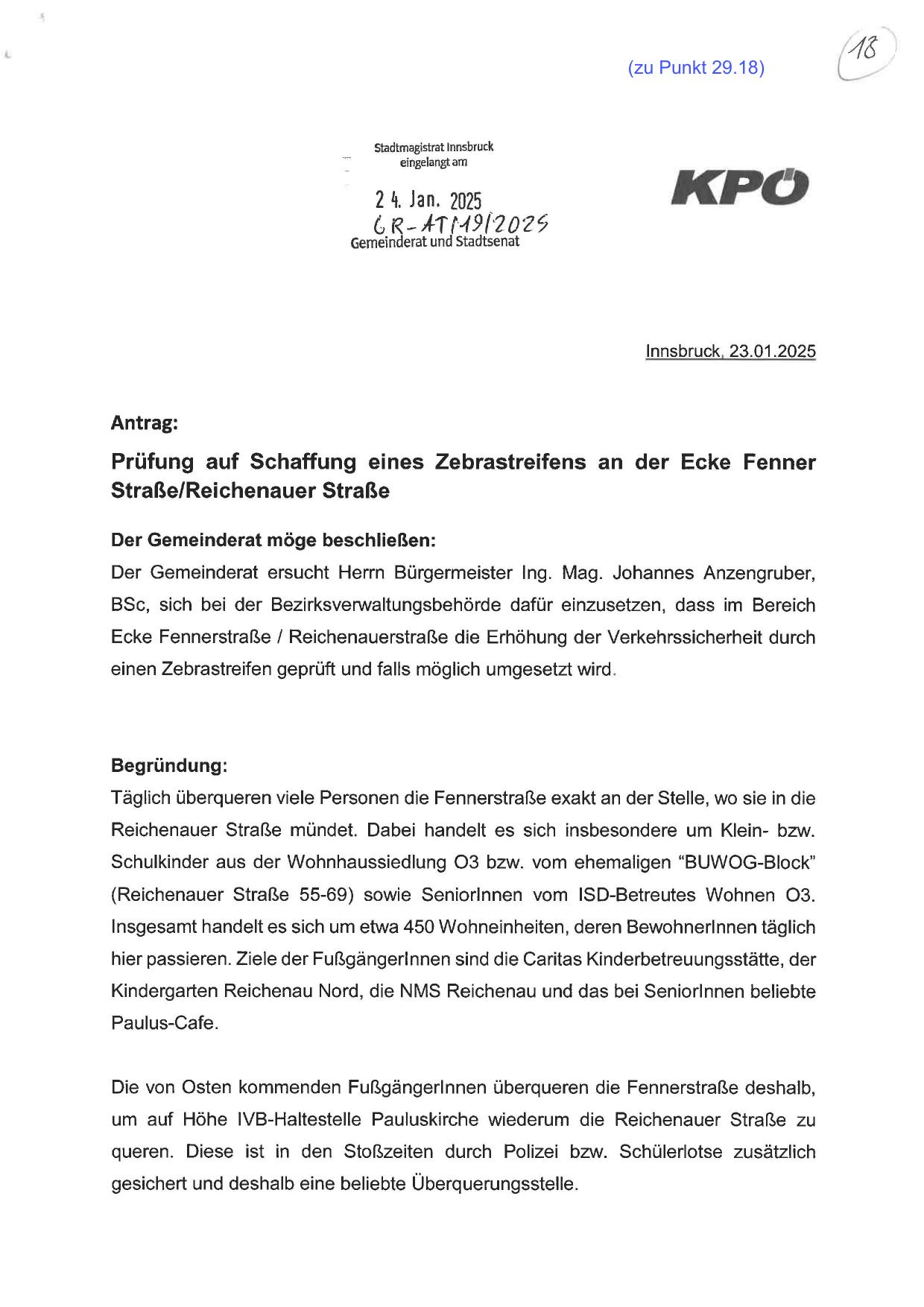 (zu Punkt 29.18)

18

Stadtmagistrat Innsbruck
eingelangt am

24. Jan. 2025
GR-AT/19/2025
Gemeinderat und Stadtsenat

KPÖ

Innsbruck, 23.01.2025

Antrag:

Prüfung auf Schaffung eines Zebrastreifens an der Ecke Fenner Straße/Reichenauer Straße

Der Gemeinderat möge beschließen:

Der Gemeinderat ersucht Herrn Bürgermeister Ing. Mag. Johannes Anzengruber, BSc, sich bei der Bezirksverwaltungsbehörde dafür einzusetzen, dass im Bereich Ecke Fennerstraße / Reichenauerstraße die Erhöhung der Verkehrssicherheit durch einen Zebrastreifen geprüft und falls möglich umgesetzt wird.

Begründung:

Täglich überqueren viele Personen die Fennerstraße exakt an der Stelle, wo sie in die Reichenauer Straße mündet. Dabei handelt es sich insbesondere um Klein- bzw. Schulkinder aus der Wohnhaussiedlung O3 bzw. vom ehemaligen "BUWOG-Block" (Reichenauer Straße 55-69) sowie SeniorInnen vom ISD-Betreutes Wohnen O3. Insgesamt handelt es sich um etwa 450 Wohneinheiten, deren BewohnerInnen täglich hier passieren. Ziele der FußgängerInnen sind die Caritas Kinderbetreuungsstätte, der Kindergarten Reichenau Nord, die NMS Reichenau und das bei SeniorInnen beliebte Paulus-Cafe.

Die von Osten kommenden FußgängerInnen überqueren die Fennerstraße deshalb, um auf Höhe IVB-Haltestelle Pauluskirche wiederum die Reichenauer Straße zu queren. Diese ist in den Stoßzeiten durch Polizei bzw. Schülerlotse zusätzlich gesichert und deshalb eine beliebte Überquerungsstelle.